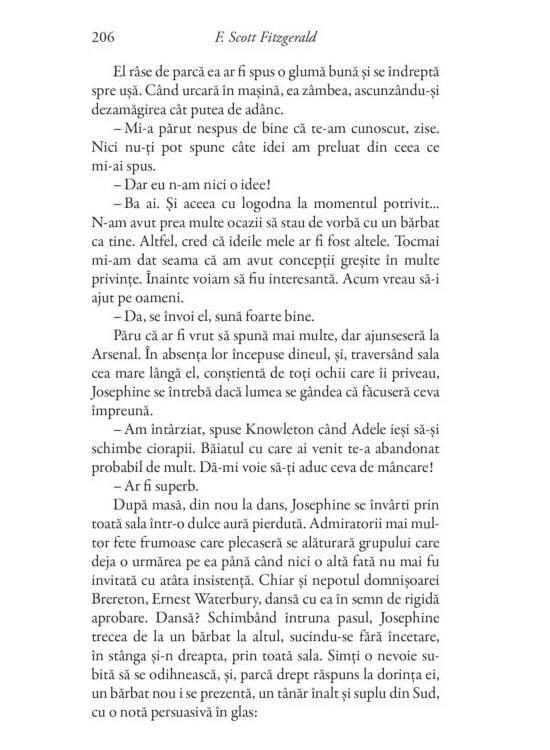 206 F. Scott Fitzgerald

El râse de parcă ea ar fi spus o glumă bună și se îndreptă spre ușă. Când urcară în mașină, ea zâmbea, ascunzându-și dezamăgirea cât putea de adânc.

– Mi-a părut nespus de bine că te-am cunoscut, zise. Nici nu-ți pot spune câte idei am preluat din ceea ce mi-ai spus.

– Dar eu n-am nici o idee!

– Ba ai. Și aceea cu logodna la momentul potrivit... N-am avut prea multe ocazii să stau de vorbă cu un bărbat ca tine. Altfel, cred că ideile mele ar fi fost altele. Tocmai mi-am dat seama că am avut concepții greșite în multe privințe. Înainte voiam să fiu interesantă. Acum vreau să-i ajut pe oameni.

– Da, se învoi el, sună foarte bine.

Păru că ar fi vrut să spună mai multe, dar ajunseseră la Arsenal. În absența lor începuse dineul, și, traversând sala cea mare lângă el, conștientă de toți ochii care îi priveau, Josephine se întrebă dacă lumea se gândea că făcuseră ceva împreună.

– Am întârziat, spuse Knowleton când Adele ieși să-și schimbe ciorapii. Băiatul cu care ai venit te-a abandonat probabil de mult. Dă-mi voie să-ți aduc ceva de mâncare!

– Ar fi superb.

După masă, din nou la dans, Josephine se învârti prin toată sala într-o dulce aură pierdută. Admiratorii mai multor fete frumoase care plecaseră se alăturară grupului care deja o urmărea pe ea până când nici o altă fată nu mai fu invitată cu atâta insistență. Chiar și nepotul domnișoarei Brereton, Ernest Waterbury, dansă cu ea în semn de rigidă aprobare. Dansă? Schimbând întruna pasul, Josephine trecea de la un bărbat la altul, sucindu-se fără încetare, în stânga și-n dreapta, prin toată sala. Simți o nevoie subită să se odihnească, și, parcă drept răspuns la dorința ei, un bărbat nou i se prezentă, un tânăr înalt și suplu din Sud, cu o notă persuasivă în glas: